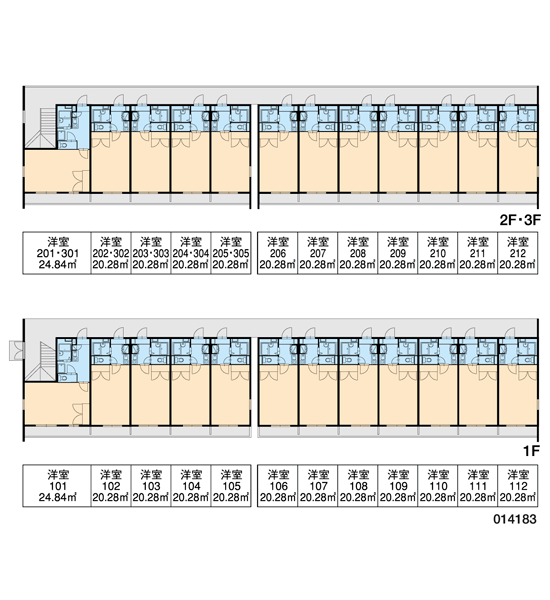 2F・3F

| 洋室 201・301 24.84㎡ | 洋室 202・302 20.28㎡ | 洋室 203・303 20.28㎡ | 洋室 204・304 20.28㎡ | 洋室 205・305 20.28㎡ |
|---|---|---|---|---|

| 洋室 206 20.28㎡ | 洋室 207 20.28㎡ | 洋室 208 20.28㎡ | 洋室 209 20.28㎡ | 洋室 210 20.28㎡ | 洋室 211 20.28㎡ | 洋室 212 20.28㎡ |
|---|---|---|---|---|---|---|

1F

| 洋室 101 24.84㎡ | 洋室 102 20.28㎡ | 洋室 103 20.28㎡ | 洋室 104 20.28㎡ | 洋室 105 20.28㎡ |
|---|---|---|---|---|

| 洋室 106 20.28㎡ | 洋室 107 20.28㎡ | 洋室 108 20.28㎡ | 洋室 109 20.28㎡ | 洋室 110 20.28㎡ | 洋室 111 20.28㎡ | 洋室 112 20.28㎡ |
|---|---|---|---|---|---|---|

014183